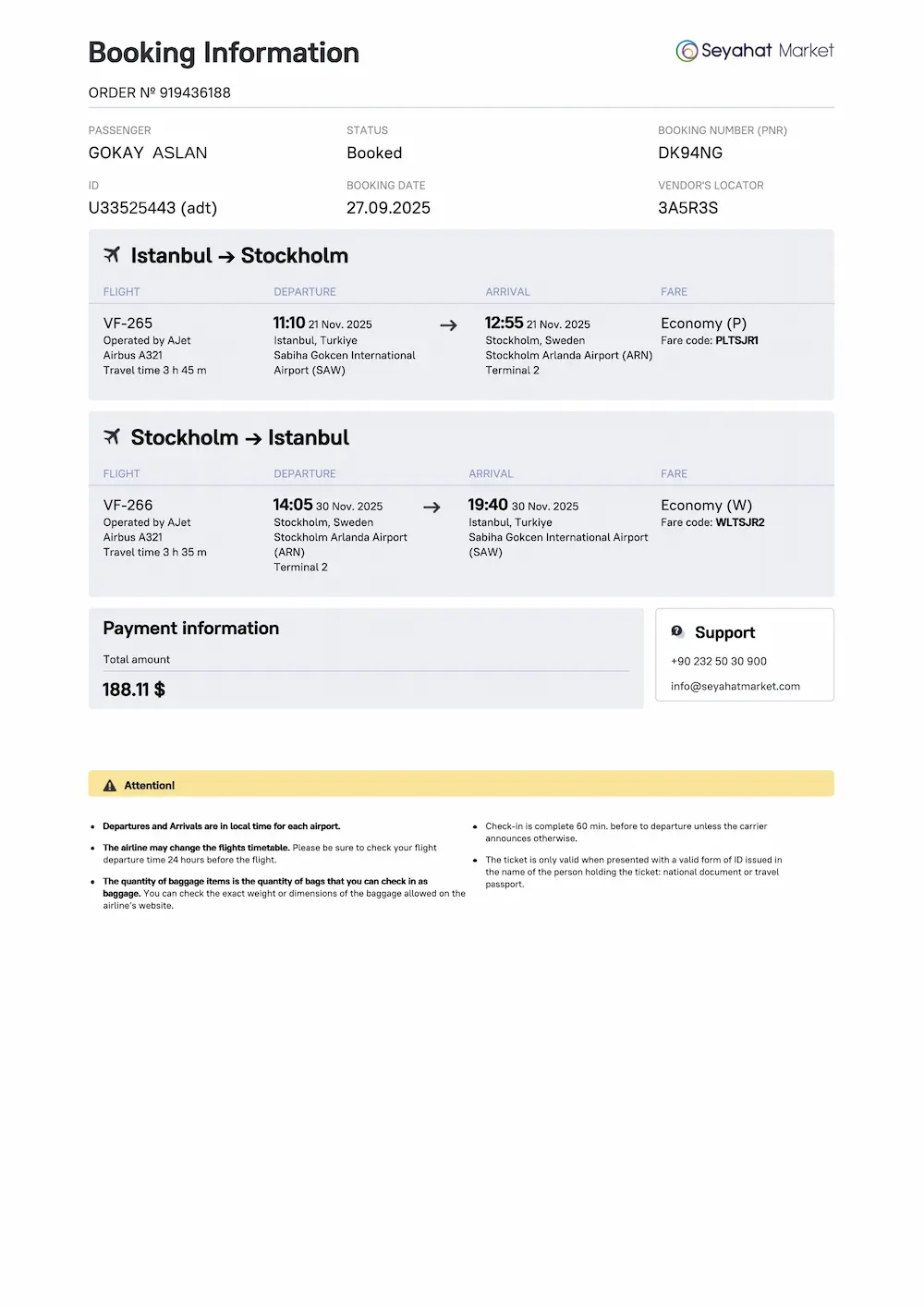 Booking Information

Seyahat Market

ORDER № 919436188

PASSENGER
GOKAY ASLAN

STATUS
Booked

BOOKING NUMBER (PNR)
DK94NG

ID
U33525443 (adt)

BOOKING DATE
27.09.2025

VENDOR'S LOCATOR
3A5R3S

Istanbul → Stockholm

FLIGHT
VF-265
Operated by AJet
Airbus A321
Travel time 3 h 45 m

DEPARTURE
11:10 21 Nov. 2025
Istanbul, Turkiye
Sabiha Gokcen International Airport (SAW)

→

ARRIVAL
12:55 21 Nov. 2025
Stockholm, Sweden
Stockholm Arlanda Airport (ARN)
Terminal 2

FARE
Economy (P)
Fare code: PLTSJR1

Stockholm → Istanbul

FLIGHT
VF-266
Operated by AJet
Airbus A321
Travel time 3 h 35 m

DEPARTURE
14:05 30 Nov. 2025
Stockholm, Sweden
Stockholm Arlanda Airport (ARN)
Terminal 2

→

ARRIVAL
19:40 30 Nov. 2025
Istanbul, Turkiye
Sabiha Gokcen International Airport (SAW)

FARE
Economy (W)
Fare code: WLTSJR2

Payment information

Total amount
188.11 $

Support
+90 232 50 30 900
info@seyahatmarket.com

Attention!

• Departures and Arrivals are in local time for each airport.
• The airline may change the flights timetable. Please be sure to check your flight departure time 24 hours before the flight.
• The quantity of baggage items is the quantity of bags that you can check in as baggage. You can check the exact weight or dimensions of the baggage allowed on the airline's website.
• Check-in is complete 60 min. before to departure unless the carrier announces otherwise.
• The ticket is only valid when presented with a valid form of ID issued in the name of the person holding the ticket: national document or travel passport.